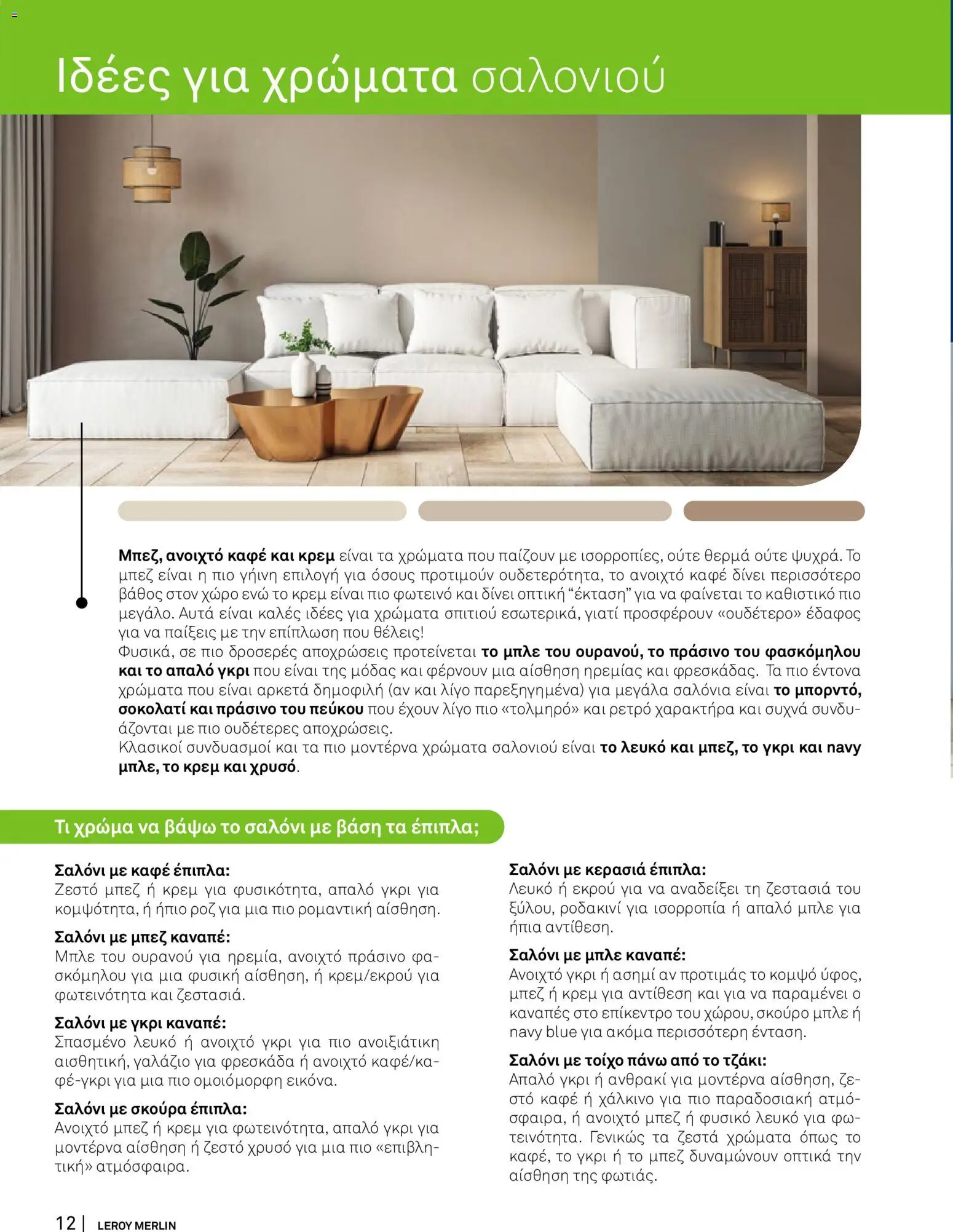 Ιδέες για χρώματα σαλονιού

Μπεζ, ανοιχτό καφέ και κρεμ είναι τα χρώματα που παίζουν με ισορροπίες, ούτε θερμά ούτε ψυχρά. Το μπεζ είναι η πιο γήινη επιλογή για όσους προτιμούν ουδετερότητα, το ανοιχτό καφέ δίνει περισσότερο βάθος στον χώρο ενώ το κρεμ είναι πιο φωτεινό και δίνει οπτική "έκταση" για να φαίνεται το καθιστικό πιο μεγάλο. Αυτά είναι καλές ιδέες για χρώματα σπιτιού εσωτερικά, γιατί προσφέρουν «ουδέτερο» έδαφος για να παίξεις με την επίπλωση που θέλεις!
Φυσικά, σε πιο δροσερές αποχρώσεις προτείνεται το μπλε του ουρανού, το πράσινο του φασκόμηλου και το απαλό γκρι που είναι της μόδας και φέρνουν μια αίσθηση ηρεμίας και φρεσκάδας. Τα πιο έντονα χρώματα που είναι αρκετά δημοφιλή (αν και λίγο παρεξηγημένα) για μεγάλα σαλόνια είναι το μπορντό, σοκολατί και πράσινο του πεύκου που έχουν λίγο πιο «τολμηρό» και ρετρό χαρακτήρα και συχνά συνδυάζονται με πιο ουδέτερες αποχρώσεις.
Κλασικοί συνδυασμοί και τα πιο μοντέρνα χρώματα σαλονιού είναι το λευκό και μπεζ, το γκρι και navy μπλε, το κρεμ και χρυσό.

Τι χρώμα να βάψω το σαλόνι με βάση τα έπιπλα;

Σαλόνι με καφέ έπιπλα:
Ζεστό μπεζ ή κρεμ για φυσικότητα, απαλό γκρι για κομψότητα, ή ήπιο ροζ για μια πιο ρομαντική αίσθηση.

Σαλόνι με μπεζ καναπέ:
Μπλε του ουρανού για ηρεμία, ανοιχτό πράσινο φασκόμηλου για μια φυσική αίσθηση, ή κρεμ/εκρού για φωτεινότητα και ζεστασιά.

Σαλόνι με γκρι καναπέ:
Σπασμένο λευκό ή ανοιχτό γκρι για πιο ανοιξιάτικη αισθητική, γαλάζιο για φρεσκάδα ή ανοιχτό καφέ/καφέ-γκρι για μια πιο ομοιόμορφη εικόνα.

Σαλόνι με σκούρα έπιπλα:
Ανοιχτό μπεζ ή κρεμ για φωτεινότητα, απαλό γκρι για μοντέρνα αίσθηση ή ζεστό χρυσό για μια πιο «επιβλητική» ατμόσφαιρα.

Σαλόνι με κερασιά έπιπλα:
Λευκό ή εκρού για να αναδείξει τη ζεστασιά του ξύλου, ροδακινί για ισορροπία ή απαλό μπλε για ήπια αντίθεση.

Σαλόνι με μπλε καναπέ:
Ανοιχτό γκρι ή ασημί αν προτιμάς το κομψό ύφος, μπεζ ή κρεμ για αντίθεση και για να παραμένει ο καναπές στο επίκεντρο του χώρου, σκούρο μπλε ή navy blue για ακόμα περισσότερη ένταση.

Σαλόνι με τοίχο πάνω από το τζάκι:
Απαλό γκρι ή ανθρακί για μοντέρνα αίσθηση, ζεστό καφέ ή χάλκινο για πιο παραδοσιακή ατμόσφαιρα, ή ανοιχτό μπεζ ή φυσικό λευκό για φωτεινότητα. Γενικώς τα ζεστά χρώματα όπως το καφέ, το γκρι ή το μπεζ δυναμώνουν οπτικά την αίσθηση της φωτιάς.

12 | LEROY MERLIN